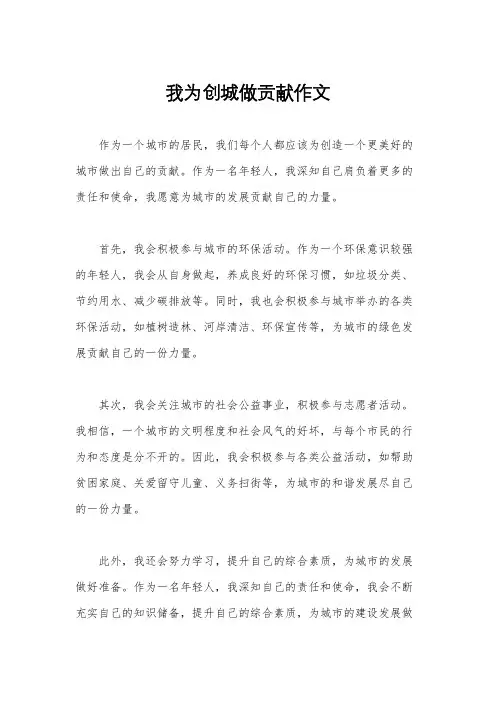 我为创城做贡献作文

作为一个城市的居民，我们每个人都应该为创造一个更美好的城市做出自己的贡献。作为一名年轻人，我深知自己肩负着更多的责任和使命，我愿意为城市的发展贡献自己的力量。

首先，我会积极参与城市的环保活动。作为一个环保意识较强的年轻人，我会从自身做起，养成良好的环保习惯，如垃圾分类、节约用水、减少碳排放等。同时，我也会积极参与城市举办的各类环保活动，如植树造林、河岸清洁、环保宣传等，为城市的绿色发展贡献自己的一份力量。

其次，我会关注城市的社会公益事业，积极参与志愿者活动。我相信，一个城市的文明程度和社会风气的好坏，与每个市民的行为和态度是分不开的。因此，我会积极参与各类公益活动，如帮助贫困家庭、关爱留守儿童、义务扫街等，为城市的和谐发展尽自己的一份力量。

此外，我还会努力学习，提升自己的综合素质，为城市的发展做好准备。作为一名年轻人，我深知自己的责任和使命，我会不断充实自己的知识储备，提升自己的综合素质，为城市的建设发展做